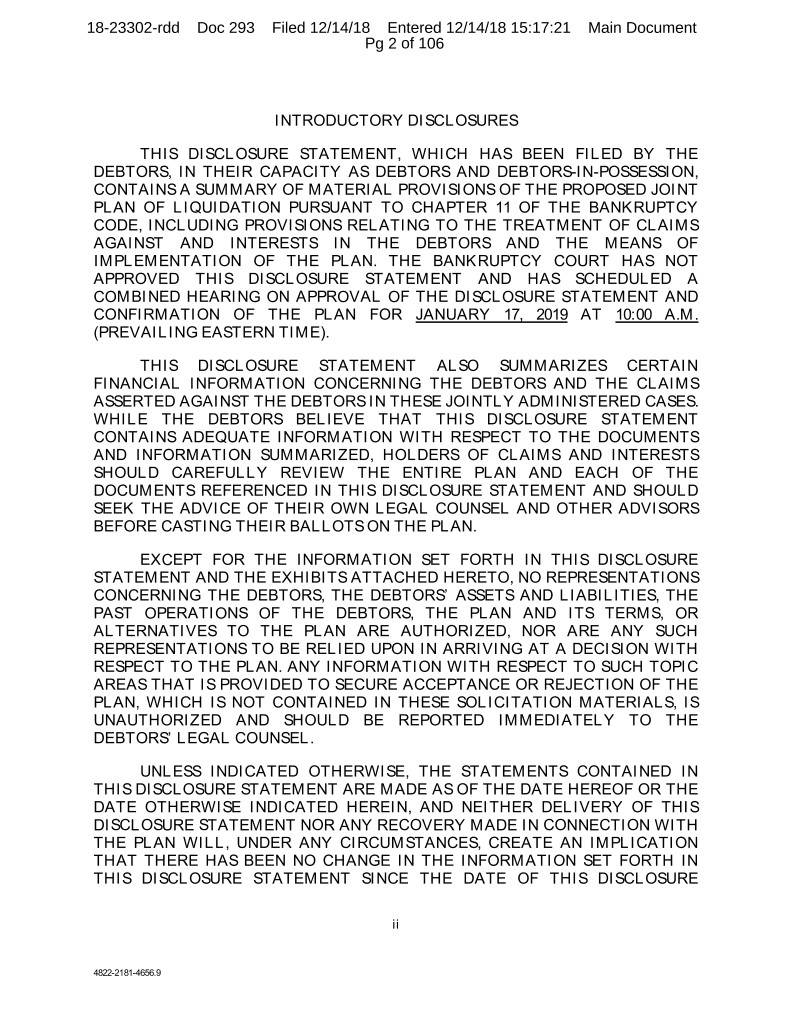 18-23302-rdd Doc 293 Filed 12/14/18 Entered 12/14/18 15:17:21 Main Document Pg 2 of 106

INTRODUCTORY DISCLOSURES

THIS DISCLOSURE STATEMENT, WHICH HAS BEEN FILED BY THE DEBTORS, IN THEIR CAPACITY AS DEBTORS AND DEBTORS-IN-POSSESSION, CONTAINS A SUMMARY OF MATERIAL PROVISIONS OF THE PROPOSED JOINT PLAN OF LIQUIDATION PURSUANT TO CHAPTER 11 OF THE BANKRUPTCY CODE, INCLUDING PROVISIONS RELATING TO THE TREATMENT OF CLAIMS AGAINST AND INTERESTS IN THE DEBTORS AND THE MEANS OF IMPLEMENTATION OF THE PLAN. THE BANKRUPTCY COURT HAS NOT APPROVED THIS DISCLOSURE STATEMENT AND HAS SCHEDULED A COMBINED HEARING ON APPROVAL OF THE DISCLOSURE STATEMENT AND CONFIRMATION OF THE PLAN FOR JANUARY 17, 2019 AT 10:00 A.M. (PREVAILING EASTERN TIME).

THIS DISCLOSURE STATEMENT ALSO SUMMARIZES CERTAIN FINANCIAL INFORMATION CONCERNING THE DEBTORS AND THE CLAIMS ASSERTED AGAINST THE DEBTORS IN THESE JOINTLY ADMINISTERED CASES. WHILE THE DEBTORS BELIEVE THAT THIS DISCLOSURE STATEMENT CONTAINS ADEQUATE INFORMATION WITH RESPECT TO THE DOCUMENTS AND INFORMATION SUMMARIZED, HOLDERS OF CLAIMS AND INTERESTS SHOULD CAREFULLY REVIEW THE ENTIRE PLAN AND EACH OF THE DOCUMENTS REFERENCED IN THIS DISCLOSURE STATEMENT AND SHOULD SEEK THE ADVICE OF THEIR OWN LEGAL COUNSEL AND OTHER ADVISORS BEFORE CASTING THEIR BALLOTS ON THE PLAN.

EXCEPT FOR THE INFORMATION SET FORTH IN THIS DISCLOSURE STATEMENT AND THE EXHIBITS ATTACHED HERETO, NO REPRESENTATIONS CONCERNING THE DEBTORS, THE DEBTORS' ASSETS AND LIABILITIES, THE PAST OPERATIONS OF THE DEBTORS, THE PLAN AND ITS TERMS, OR ALTERNATIVES TO THE PLAN ARE AUTHORIZED, NOR ARE ANY SUCH REPRESENTATIONS TO BE RELIED UPON IN ARRIVING AT A DECISION WITH RESPECT TO THE PLAN. ANY INFORMATION WITH RESPECT TO SUCH TOPIC AREAS THAT IS PROVIDED TO SECURE ACCEPTANCE OR REJECTION OF THE PLAN, WHICH IS NOT CONTAINED IN THESE SOLICITATION MATERIALS, IS UNAUTHORIZED AND SHOULD BE REPORTED IMMEDIATELY TO THE DEBTORS' LEGAL COUNSEL.

UNLESS INDICATED OTHERWISE, THE STATEMENTS CONTAINED IN THIS DISCLOSURE STATEMENT ARE MADE AS OF THE DATE HEREOF OR THE DATE OTHERWISE INDICATED HEREIN, AND NEITHER DELIVERY OF THIS DISCLOSURE STATEMENT NOR ANY RECOVERY MADE IN CONNECTION WITH THE PLAN WILL, UNDER ANY CIRCUMSTANCES, CREATE AN IMPLICATION THAT THERE HAS BEEN NO CHANGE IN THE INFORMATION SET FORTH IN THIS DISCLOSURE STATEMENT SINCE THE DATE OF THIS DISCLOSURE

ii

4822-2181-4656.9